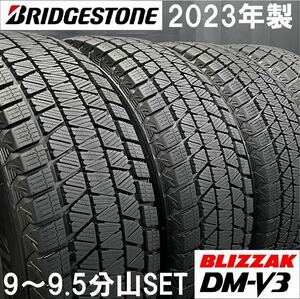 BRIDGESTONE 2023年製

9～9.5分山SET

BLIZZAK
DM-V3